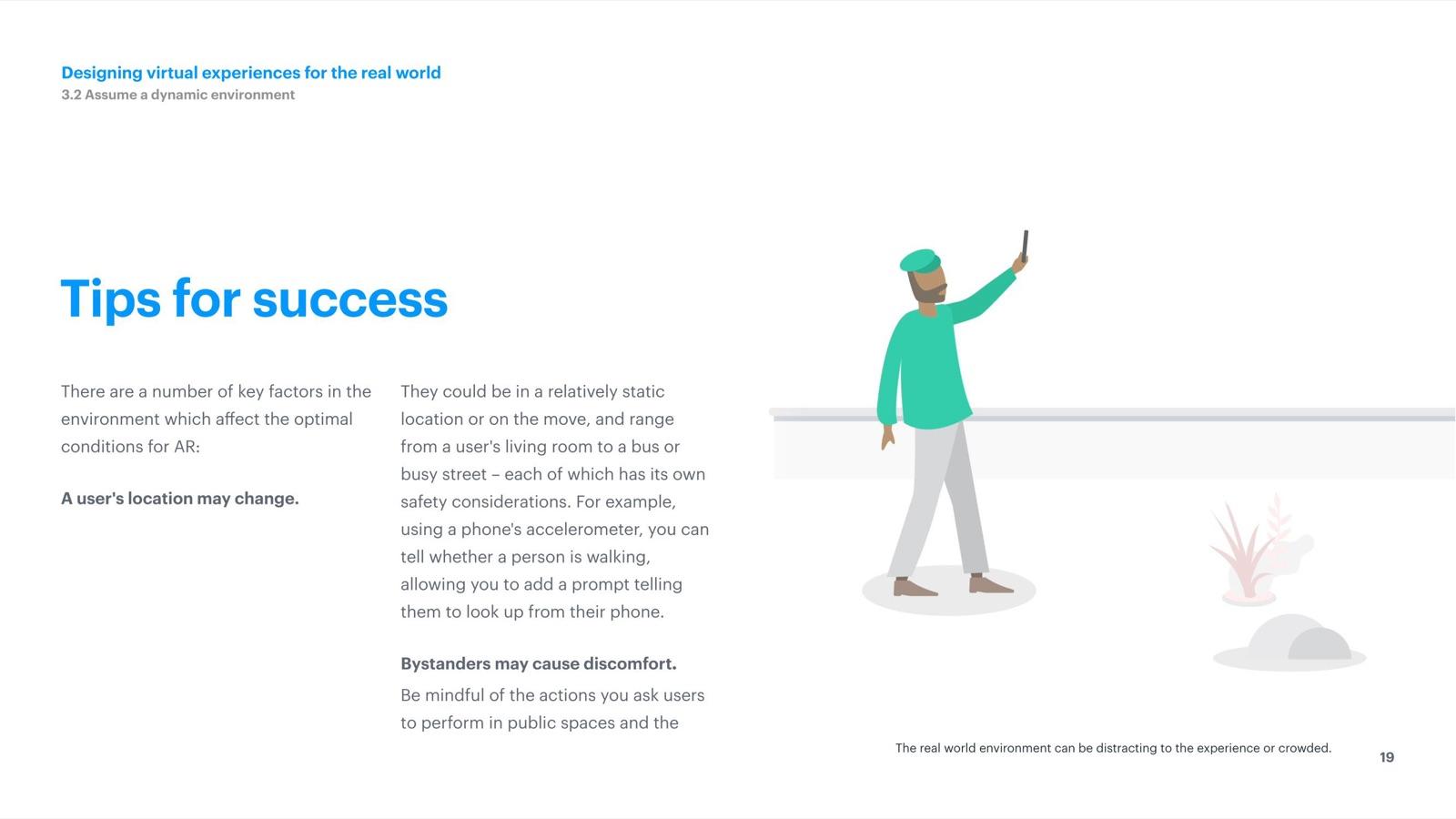 Designing virtual experiences for the real world
3.2 Assume a dynamic environment

Tips for success

There are a number of key factors in the environment which affect the optimal conditions for AR:

A user's location may change.

They could be in a relatively static location or on the move, and range from a user's living room to a bus or busy street – each of which has its own safety considerations. For example, using a phone's accelerometer, you can tell whether a person is walking, allowing you to add a prompt telling them to look up from their phone.

Bystanders may cause discomfort.

Be mindful of the actions you ask users to perform in public spaces and the

The real world environment can be distracting to the experience or crowded.

19